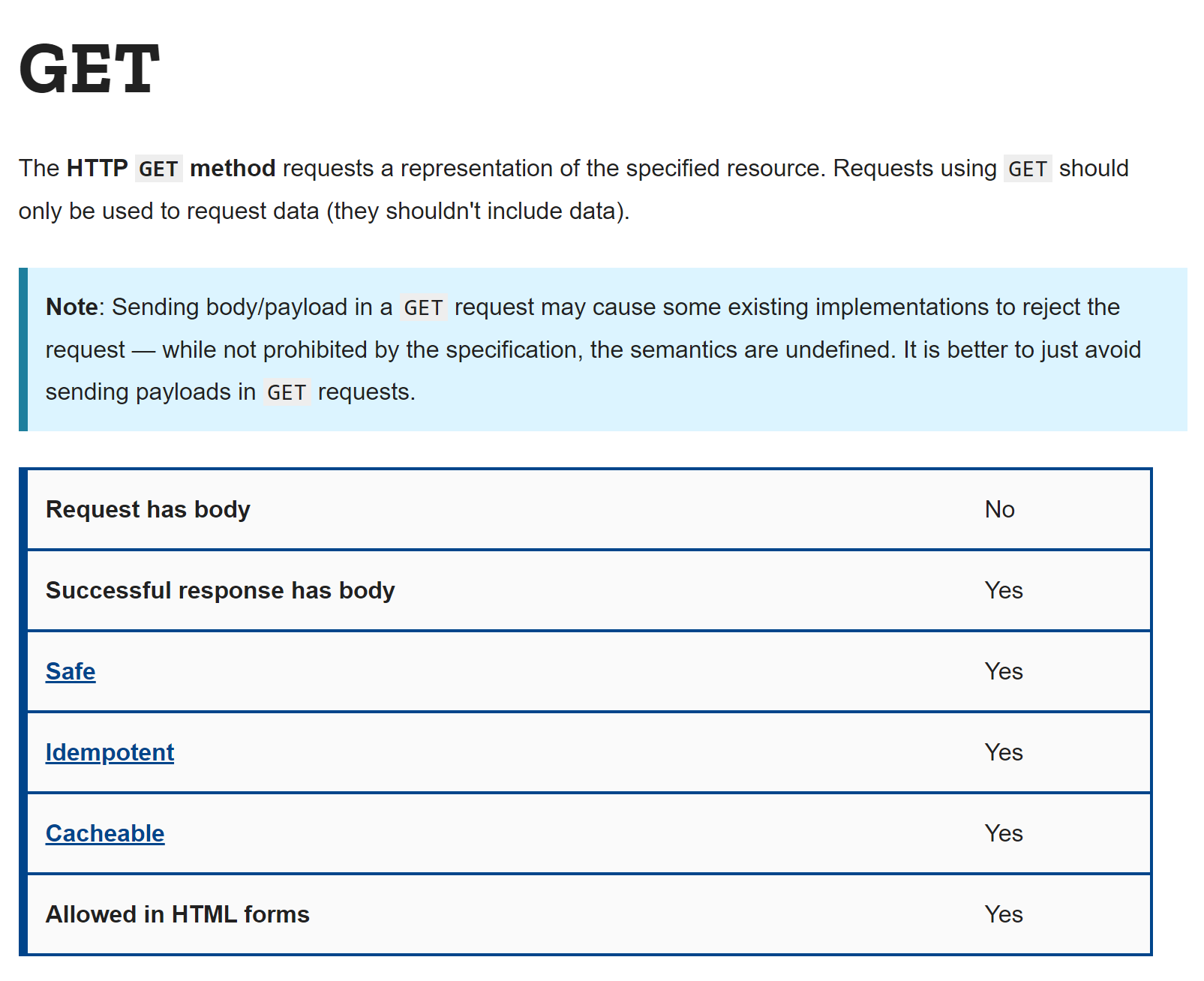 GET

The HTTP GET method requests a representation of the specified resource. Requests using GET should only be used to request data (they shouldn't include data).

Note: Sending body/payload in a GET request may cause some existing implementations to reject the request — while not prohibited by the specification, the semantics are undefined. It is better to just avoid sending payloads in GET requests.

| Request has body | No |
|---|---|
| Successful response has body | Yes |
| Safe | Yes |
| Idempotent | Yes |
| Cacheable | Yes |
| Allowed in HTML forms | Yes |